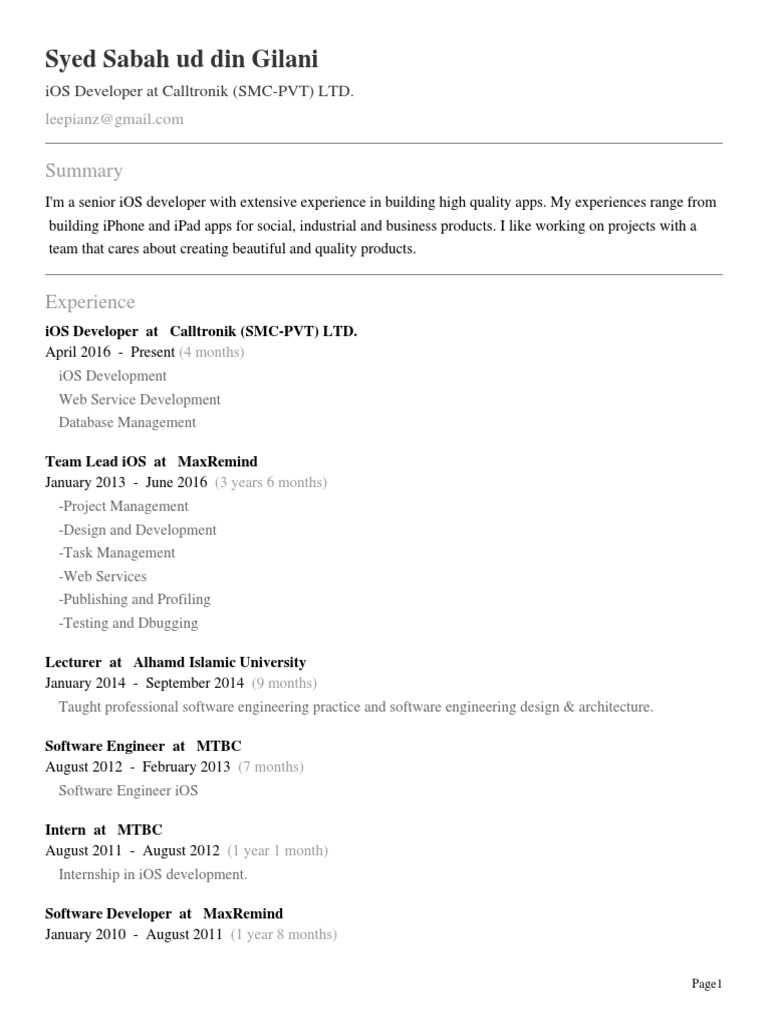 Syed Sabah ud din Gilani

iOS Developer at Calltronik (SMC-PVT) LTD.

leepianz@gmail.com

Summary

I'm a senior iOS developer with extensive experience in building high quality apps. My experiences range from building iPhone and iPad apps for social, industrial and business products. I like working on projects with a team that cares about creating beautiful and quality products.

Experience

iOS Developer at Calltronik (SMC-PVT) LTD.
April 2016 - Present (4 months)
iOS Development
Web Service Development
Database Management

Team Lead iOS at MaxRemind
January 2013 - June 2016 (3 years 6 months)
-Project Management
-Design and Development
-Task Management
-Web Services
-Publishing and Profiling
-Testing and Dbugging

Lecturer at Alhamd Islamic University
January 2014 - September 2014 (9 months)
Taught professional software engineering practice and software engineering design & architecture.

Software Engineer at MTBC
August 2012 - February 2013 (7 months)
Software Engineer iOS

Intern at MTBC
August 2011 - August 2012 (1 year 1 month)
Internship in iOS development.

Software Developer at MaxRemind
January 2010 - August 2011 (1 year 8 months)

Page1